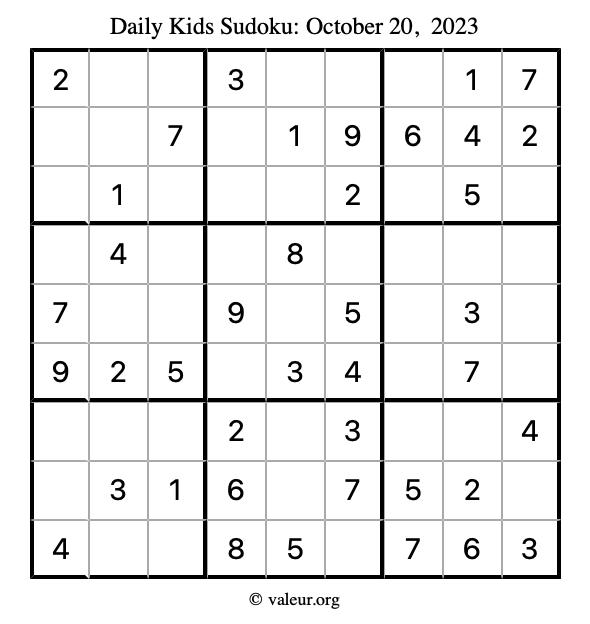 Daily Kids Sudoku: October 20, 2023

| | | | | | | | | |
|---|---|---|---|---|---|---|---|---|
| 2 | | | 3 | | | | 1 | 7 |
| | | 7 | | 1 | 9 | 6 | 4 | 2 |
| | 1 | | | | 2 | | 5 | |
| | 4 | | | 8 | | | | |
| 7 | | | 9 | | 5 | | 3 | |
| 9 | 2 | 5 | | 3 | 4 | | 7 | |
| | | | 2 | | 3 | | | 4 |
| | 3 | 1 | 6 | | 7 | 5 | 2 | |
| 4 | | | 8 | 5 | | 7 | 6 | 3 |

© valeur.org